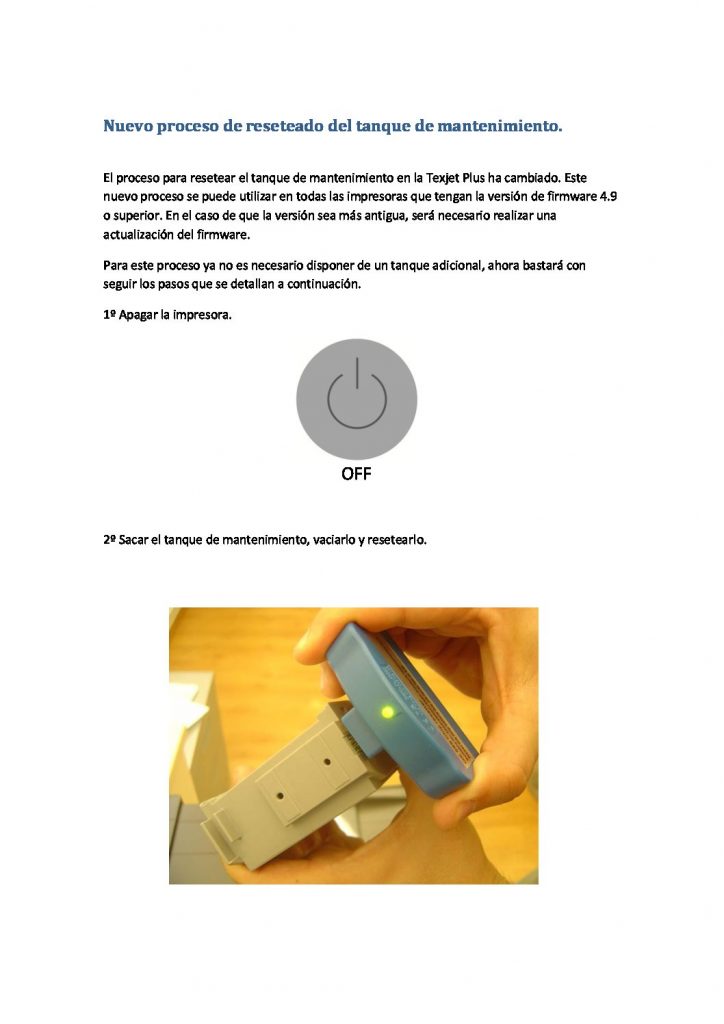 Nuevo proceso de reseteado del tanque de mantenimiento.

El proceso para resetear el tanque de mantenimiento en la Texjet Plus ha cambiado. Este nuevo proceso se puede utilizar en todas las impresoras que tengan la versión de firmware 4.9 o superior. En el caso de que la versión sea más antigua, será necesario realizar una actualización del firmware.

Para este proceso ya no es necesario disponer de un tanque adicional, ahora bastará con seguir los pasos que se detallan a continuación.

1º Apagar la impresora.

OFF

2º Sacar el tanque de mantenimiento, vaciarlo y resetearlo.